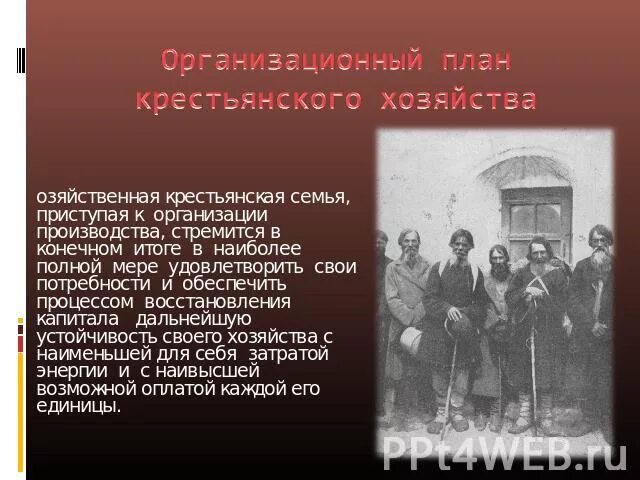 Организационный план крестьянского хозяйства

озяйственная крестьянская семья, приступая к организации производства, стремится в конечном итоге в наиболее полной мере удовлетворить свои потребности и обеспечить процессом восстановления капитала дальнейшую устойчивость своего хозяйства с наименьшей для себя затратой энергии и с наивысшей возможной оплатой каждой его единицы.

PPt4WEB.ru